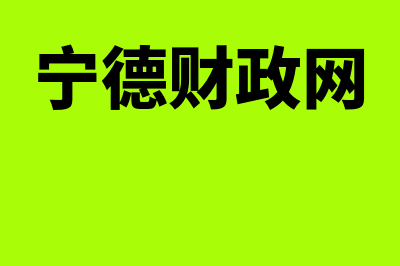 宁德财政网